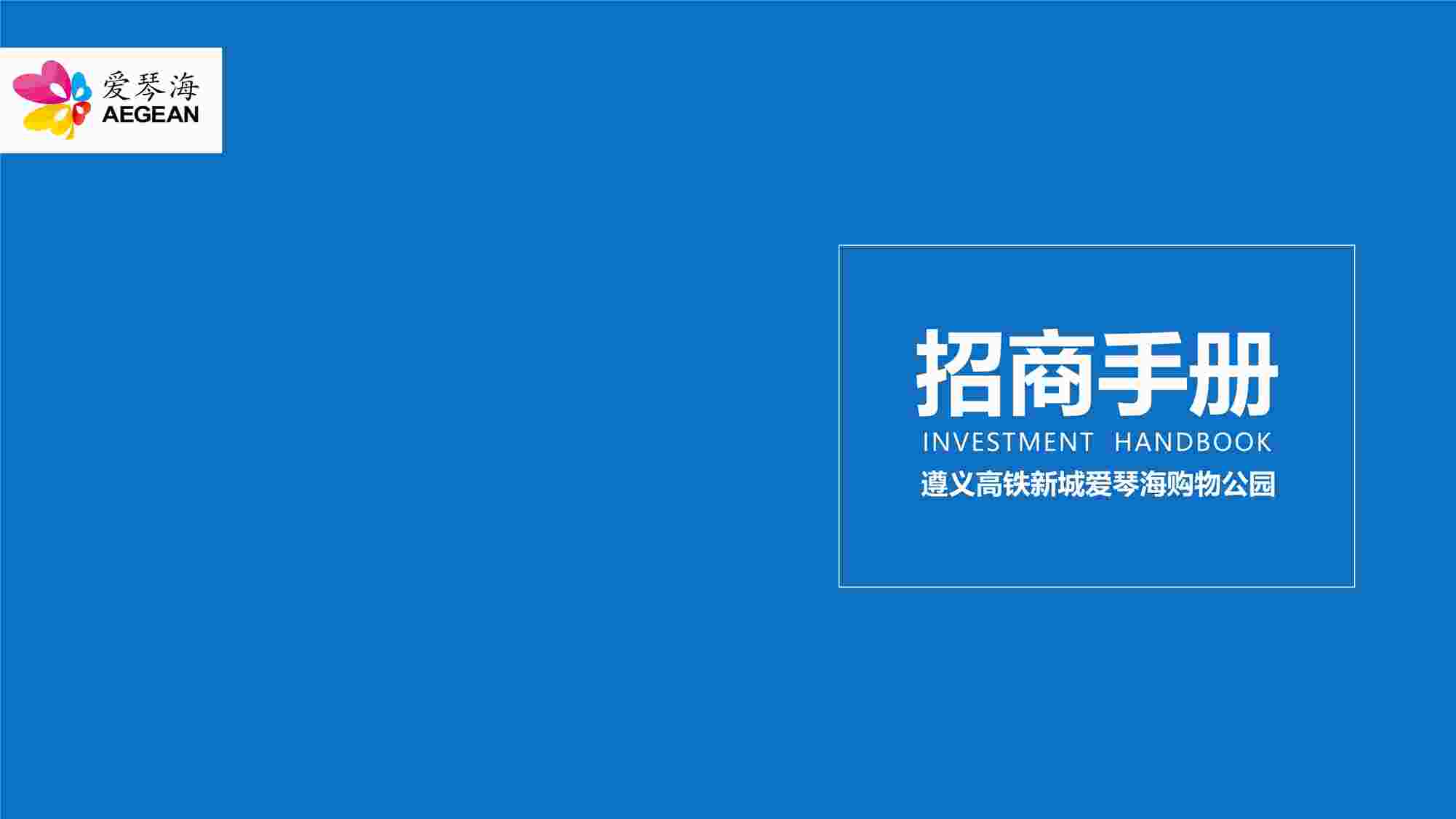 爱琴海
AEGEAN

招商手册
INVESTMENT HANDBOOK
遵义高铁新城爱琴海购物公园